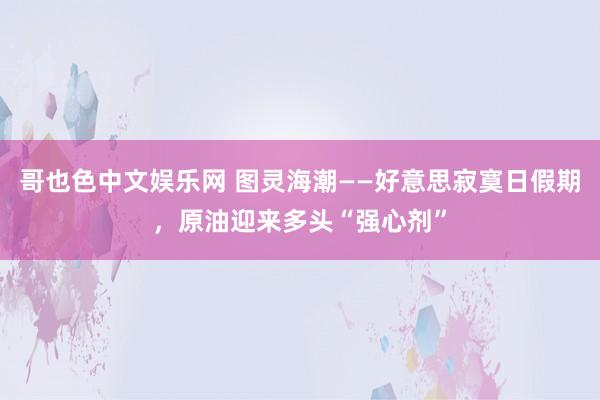 哥也色中文娱乐网 图灵海潮——好意思寂寞日假期，原油迎来多头“强心剂”